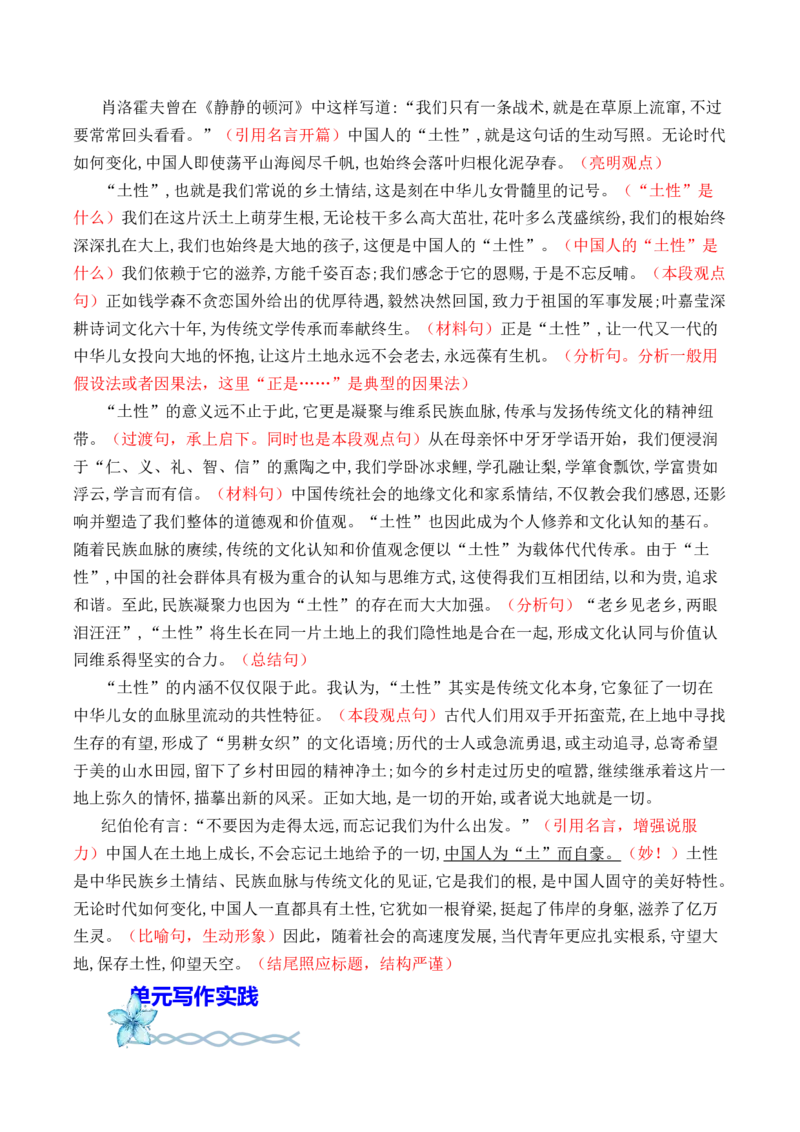 肖洛霍夫曾在《静静的顿河》中这样写道：“我们只有一条战术，就是在草原上流窜，不过要常常回头看看。”（引用名言开篇）中国人的“土性”，就是这句话的生动写照。无论时代如何变化，中国人即使荡平山海阅尽千帆，也始终会落叶归根化泥孕春。（亮明观点）

“土性”，也就是我们常说的乡土情结，这是刻在中华儿女骨髓里的记号。（“土性”是什么）我们在这片沃土上萌芽生根，无论枝干多么高大茁壮，花叶多么茂盛缤纷，我们的根始终深深扎在大上，我们也始终是大地的孩子，这便是中国人的“土性”。（中国人的“土性”是什么）我们依赖于它的滋养，方能千姿百态；我们感念于它的恩赐，于是不忘反哺。（本段观点句）正如钱学森不贪恋国外给出的优厚待遇，毅然决然回国，致力于祖国的军事发展；叶嘉莹深耕诗词文化六十年，为传统文学传承而奉献终生。（材料句）正是“土性”，让一代又一代的中华儿女投向大地的怀抱，让这片土地永远不会老去，永远葆有生机。（分析句。分析一般用假设法或者因果法，这里“正是……”是典型的因果法）

“土性”的意义远不止于此，它更是凝聚与维系民族血脉，传承与发扬传统文化的精神纽带。（过渡句，承上启下。同时也是本段观点句）从在母亲怀中牙牙学语开始，我们便浸润于“仁、义、礼、智、信”的熏陶之中，我们学卧冰求鲤，学孔融让梨，学箪食瓢饮，学富贵如浮云，学言而有信。（材料句）中国传统社会的地缘文化和家系情结，不仅教会我们感恩，还影响并塑造了我们整体的道德观和价值观。“土性”也因此成为个人修养和文化认知的基石。随着民族血脉的赓续，传统的文化认知和价值观念便以“土性”为载体代代传承。由于“土性”，中国的社会群体具有极为重合的认知与思维方式，这使得我们互相团结，以和为贵，追求和谐。至此，民族凝聚力也因为“土性”的存在而大大加强。（分析句）“老乡见老乡，两眼泪汪汪”，“土性”将生长在同一片土地上的我们隐性地是合在一起，形成文化认同与价值认同维系得坚实的合力。（总结句）

“土性”的内涵不仅仅限于此。我认为，“土性”其实是传统文化本身，它象征了一切在中华儿女的血脉里流动的共性特征。（本段观点句）古代人们用双手开拓蛮荒，在上地中寻找生存的有望，形成了“男耕女织”的文化语境；历代的士人或急流勇退，或主动追寻，总寄希望于美的山水田园，留下了乡村田园的精神净土；如今的乡村走过历史的喧嚣，继续继承着这片一地上弥久的情怀，描摹出新的风采。正如大地，是一切的开始，或者说大地就是一切。

纪伯伦有言：“不要因为走得太远，而忘记我们为什么出发。”（引用名言，增强说服力）中国人在土地上成长，不会忘记土地给予的一切，中国人为“土”而自豪。（妙！）土性是中华民族乡土情结、民族血脉与传统文化的见证，它是我们的根，是中国人固守的美好特性。无论时代如何变化，中国人一直都具有土性，它犹如一根脊梁，挺起了伟岸的身躯，滋养了亿万生灵。（比喻句，生动形象）因此，随着社会的高速度发展，当代青年更应扎实根系，守望大地，保存土性，仰望天空。（结尾照应标题，结构严谨）

单元写作实践